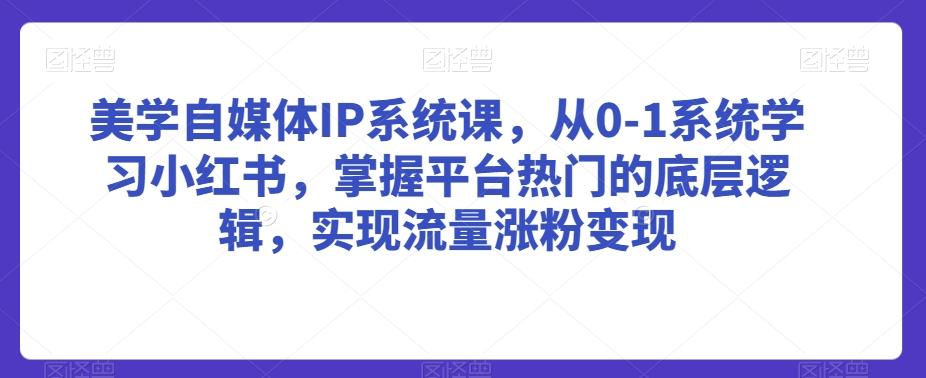 图怪兽 图怪兽 图怪兽

美学自媒体IP系统课，从0-1系统学习小红书，掌握平台热门的底层逻辑，实现流量涨粉变现

图怪兽 图怪兽 图怪兽